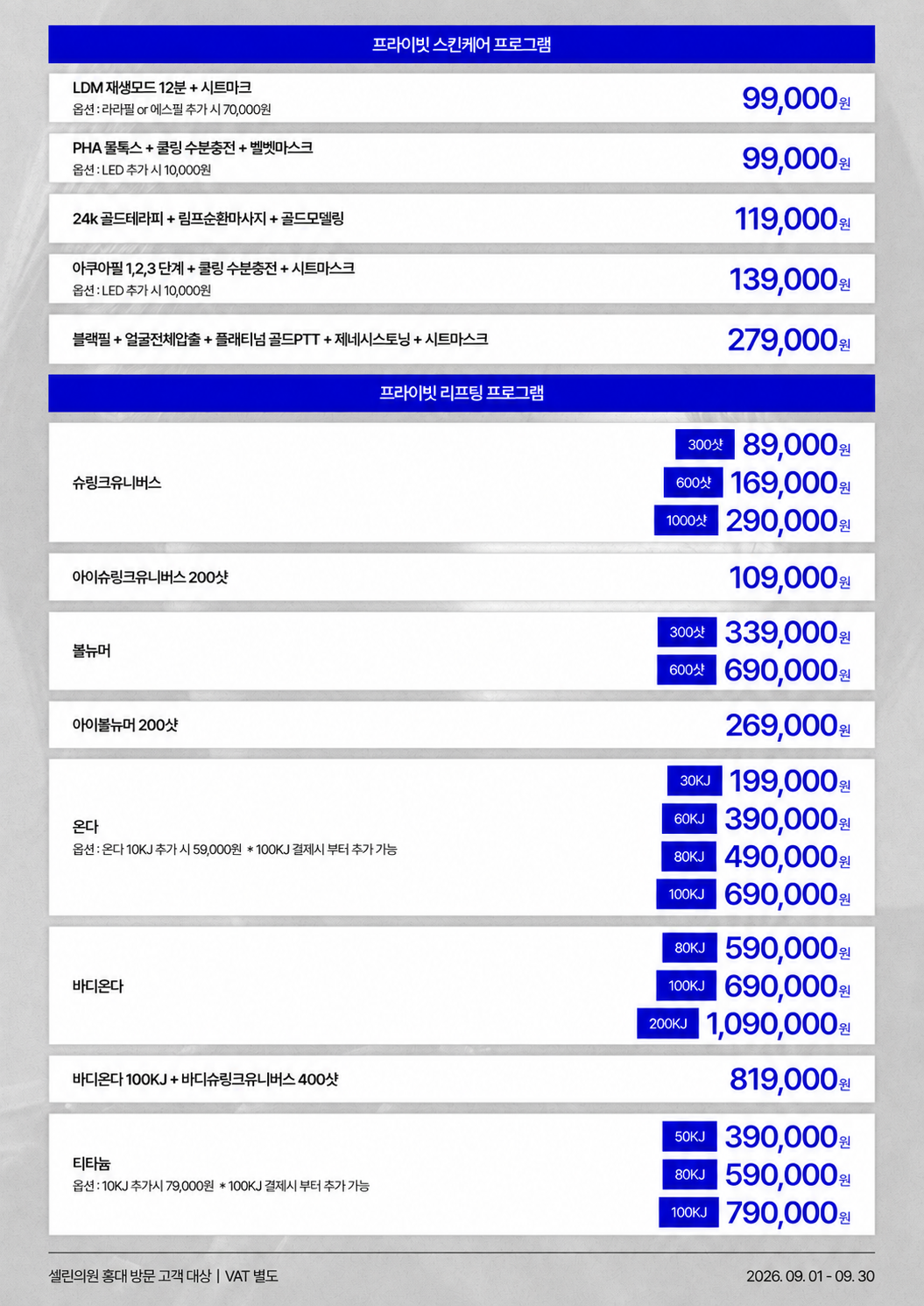 프라이빗 스킨케어 프로그램

LDM 재생모드 12분 + 시트마크
옵션 : 라라필 or 에스필 추가 시 70,000원
99,000원

PHA 물톡스 + 쿨링 수분충전 + 벨벳마스크
옵션 : LED 추가 시 10,000원
99,000원

24k 골드테라피 + 림프순환마사지 + 골드모델링
119,000원

아쿠아필 1,2,3 단계 + 쿨링 수분충전 + 시트마스크
옵션 : LED 추가 시 10,000원
139,000원

블랙필 + 얼굴전체압출 + 플래티넘 골드PTT + 제네시스토닝 + 시트마스크
279,000원

프라이빗 리프팅 프로그램

슈링크유니버스
300샷 89,000원
600샷 169,000원
1000샷 290,000원

아이슈링크유니버스 200샷
109,000원

볼뉴머
300샷 339,000원
600샷 690,000원

아이볼뉴머 200샷
269,000원

온다
옵션 : 온다 10KJ 추가 시 59,000원 * 100KJ 결제시 부터 추가 가능
30KJ 199,000원
60KJ 390,000원
80KJ 490,000원
100KJ 690,000원

바디온다
80KJ 590,000원
100KJ 690,000원
200KJ 1,090,000원

바디온다 100KJ + 바디슈링크유니버스 400샷
819,000원

티타늄
옵션 : 10KJ 추가시 79,000원 * 100KJ 결제시 부터 추가 가능
50KJ 390,000원
80KJ 590,000원
100KJ 790,000원

셀린의원 홍대 방문 고객 대상 | VAT 별도
2026. 09. 01 - 09. 30